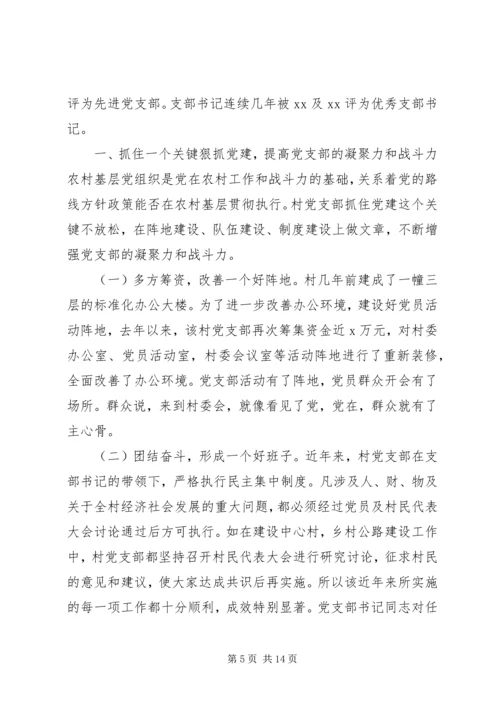 评为先进党支部。支部书记连续几年被 xx 及 xx 评为优秀支部书记。

一、抓住一个关键狠抓党建，提高党支部的凝聚力和战斗力农村基层党组织是党在农村工作和战斗力的基础，关系着党的路线方针政策能否在农村基层贯彻执行。村党支部抓住党建这个关键不放松，在阵地建设、队伍建设、制度建设上做文章，不断增强党支部的凝聚力和战斗力。

（一）多方筹资，改善一个好阵地。村几年前建成了一幢三层的标准化办公大楼。为了进一步改善办公环境，建设好党员活动阵地，去年以来，该村党支部再次筹集资金近 x 万元，对村委办公室、党员活动室，村委会议室等活动阵地进行了重新装修，全面改善了办公环境。党支部活动有了阵地，党员群众开会有了场所。群众说，来到村委会，就像看见了党，党在，群众就有了主心骨。

（二）团结奋斗，形成一个好班子。近年来，村党支部在支部书记的带领下，严格执行民主集中制度。凡涉及人、财、物及关于全村经济社会发展的重大问题，都必须经过党员及村民代表大会讨论通过后方可执行。如在建设中心村，乡村公路建设工作中，村党支部都坚持召开村民代表大会进行研究讨论，征求村民的意见和建议，使大家达成共识后再实施。所以该近年来所实施的每一项工作都十分顺利，成效特别显著。党支部书记同志对任

第 5 页 共 14 页